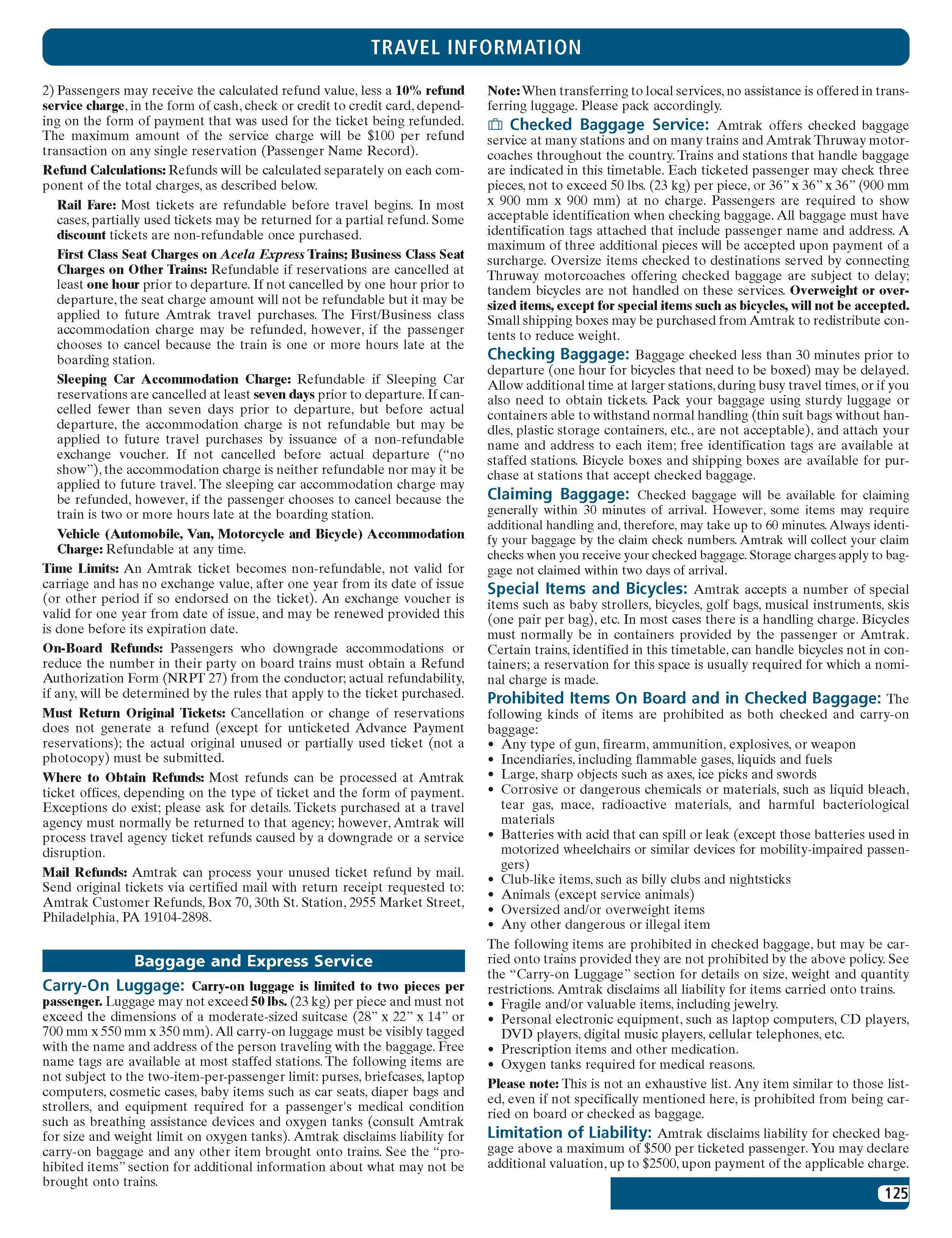 TRAVEL INFORMATION

2) Passengers may receive the calculated refund value, less a 10% refund service charge, in the form of cash, check or credit to credit card, depending on the form of payment that was used for the ticket being refunded. The maximum amount of the service charge will be \$100 per refund transaction on any single reservation (Passenger Name Record).

Refund Calculations: Refunds will be calculated separately on each component of the total charges, as described below.

Rail Fare: Most tickets are refundable before travel begins. In most cases, partially used tickets may be returned for a partial refund. Some discount tickets are non-refundable once purchased.

First Class Seat Charges on Acela Express Trains; Business Class Seat Charges on Other Trains: Refundable if reservations are cancelled at least one hour prior to departure. If not cancelled by one hour prior to departure, the seat charge amount will not be refundable but it may be applied to future Amtrak travel purchases. The First/Business class accommodation charge may be refunded, however, if the passenger chooses to cancel because the train is one or more hours late at the boarding station.

Sleeping Car Accommodation Charge: Refundable if Sleeping Car reservations are cancelled at least seven days prior to departure. If cancelled fewer than seven days prior to departure, but before actual departure, the accommodation charge is not refundable but may be applied to future travel purchases by issuance of a non-refundable exchange voucher. If not cancelled before actual departure ("no show"), the accommodation charge is neither refundable nor may it be applied to future travel. The sleeping car accommodation charge may be refunded, however, if the passenger chooses to cancel because the train is two or more hours late at the boarding station.

Vehicle (Automobile, Van, Motorcycle and Bicycle) Accommodation Charge: Refundable at any time.

Time Limits: An Amtrak ticket becomes non-refundable, not valid for carriage and has no exchange value, after one year from its date of issue (or other period if so endorsed on the ticket). An exchange voucher is valid for one year from date of issue, and may be renewed provided this is done before its expiration date.

On-Board Refunds: Passengers who downgrade accommodations or reduce the number in their party on board trains must obtain a Refund Authorization Form (NRPT 27) from the conductor; actual refundability, if any, will be determined by the rules that apply to the ticket purchased.

Must Return Original Tickets: Cancellation or change of reservations does not generate a refund (except for unticketed Advance Payment reservations); the actual original unused or partially used ticket (not a photocopy) must be submitted.

Where to Obtain Refunds: Most refunds can be processed at Amtrak ticket offices, depending on the type of ticket and the form of payment. Exceptions do exist; please ask for details. Tickets purchased at a travel agency must normally be returned to that agency; however, Amtrak will process travel agency ticket refunds caused by a downgrade or a service disruption.

Mail Refunds: Amtrak can process your unused ticket refund by mail. Send original tickets via certified mail with return receipt requested to: Amtrak Customer Refunds, Box 70, 30th St. Station, 2955 Market Street, Philadelphia, PA 19104-2898.

Baggage and Express Service

Carry-On Luggage: Carry-on luggage is limited to two pieces per passenger. Luggage may not exceed 50 lbs. (23 kg) per piece and must not exceed the dimensions of a moderate-sized suitcase (28" x 22" x 14" or 700 mm x 550 mm x 350 mm). All carry-on luggage must be visibly tagged with the name and address of the person traveling with the baggage. Free name tags are available at most staffed stations. The following items are not subject to the two-item-per-passenger limit: purses, briefcases, laptop computers, cosmetic cases, baby items such as car seats, diaper bags and strollers, and equipment required for a passenger's medical condition such as breathing assistance devices and oxygen tanks (consult Amtrak for size and weight limit on oxygen tanks). Amtrak disclaims liability for carry-on baggage and any other item brought onto trains. See the "prohibited items" section for additional information about what may not be brought onto trains.

Note: When transferring to local services, no assistance is offered in transferring luggage. Please pack accordingly.

Checked Baggage Service: Amtrak offers checked baggage service at many stations and on many trains and Amtrak Thruway motorcoaches throughout the country. Trains and stations that handle baggage are indicated in this timetable. Each ticketed passenger may check three pieces, not to exceed 50 lbs. (23 kg) per piece, or 36" x 36" x 36" (900 mm x 900 mm x 900 mm) at no charge. Passengers are required to show acceptable identification when checking baggage. All baggage must have identification tags attached that include passenger name and address. A maximum of three additional pieces will be accepted upon payment of a surcharge. Oversize items checked to destinations served by connecting Thruway motorcoaches offering checked baggage are subject to delay; tandem bicycles are not handled on these services. Overweight or oversized items, except for special items such as bicycles, will not be accepted. Small shipping boxes may be purchased from Amtrak to redistribute contents to reduce weight.

Checking Baggage: Baggage checked less than 30 minutes prior to departure (one hour for bicycles that need to be boxed) may be delayed. Allow additional time at larger stations, during busy travel times, or if you also need to obtain tickets. Pack your baggage using sturdy luggage or containers able to withstand normal handling (thin suit bags without handles, plastic storage containers, etc., are not acceptable), and attach your name and address to each item; free identification tags are available at staffed stations. Bicycle boxes and shipping boxes are available for purchase at stations that accept checked baggage.

Claiming Baggage: Checked baggage will be available for claiming generally within 30 minutes of arrival. However, some items may require additional handling and, therefore, may take up to 60 minutes. Always identify your baggage by the claim check numbers. Amtrak will collect your claim checks when you receive your checked baggage. Storage charges apply to baggage not claimed within two days of arrival.

Special Items and Bicycles: Amtrak accepts a number of special items such as baby strollers, bicycles, golf bags, musical instruments, skis (one pair per bag), etc. In most cases there is a handling charge. Bicycles must normally be in containers provided by the passenger or Amtrak. Certain trains, identified in this timetable, can handle bicycles not in containers; a reservation for this space is usually required for which a nominal charge is made.

Prohibited Items On Board and in Checked Baggage: The following kinds of items are prohibited as both checked and carry-on baggage:
• Any type of gun, firearm, ammunition, explosives, or weapon
• Incendiaries, including flammable gases, liquids and fuels
• Large, sharp objects such as axes, ice picks and swords
• Corrosive or dangerous chemicals or materials, such as liquid bleach, tear gas, mace, radioactive materials, and harmful bacteriological materials
• Batteries with acid that can spill or leak (except those batteries used in motorized wheelchairs or similar devices for mobility-impaired passengers)
• Club-like items, such as billy clubs and nightsticks
• Animals (except service animals)
• Oversized and/or overweight items
• Any other dangerous or illegal item

The following items are prohibited in checked baggage, but may be carried onto trains provided they are not prohibited by the above policy. See the "Carry-on Luggage" section for details on size, weight and quantity restrictions. Amtrak disclaims all liability for items carried onto trains.
• Fragile and/or valuable items, including jewelry.
• Personal electronic equipment, such as laptop computers, CD players, DVD players, digital music players, cellular telephones, etc.
• Prescription items and other medication.
• Oxygen tanks required for medical reasons.

Please note: This is not an exhaustive list. Any item similar to those listed, even if not specifically mentioned here, is prohibited from being carried on board or checked as baggage.

Limitation of Liability: Amtrak disclaims liability for checked baggage above a maximum of \$500 per ticketed passenger. You may declare additional valuation, up to \$2500, upon payment of the applicable charge.

125